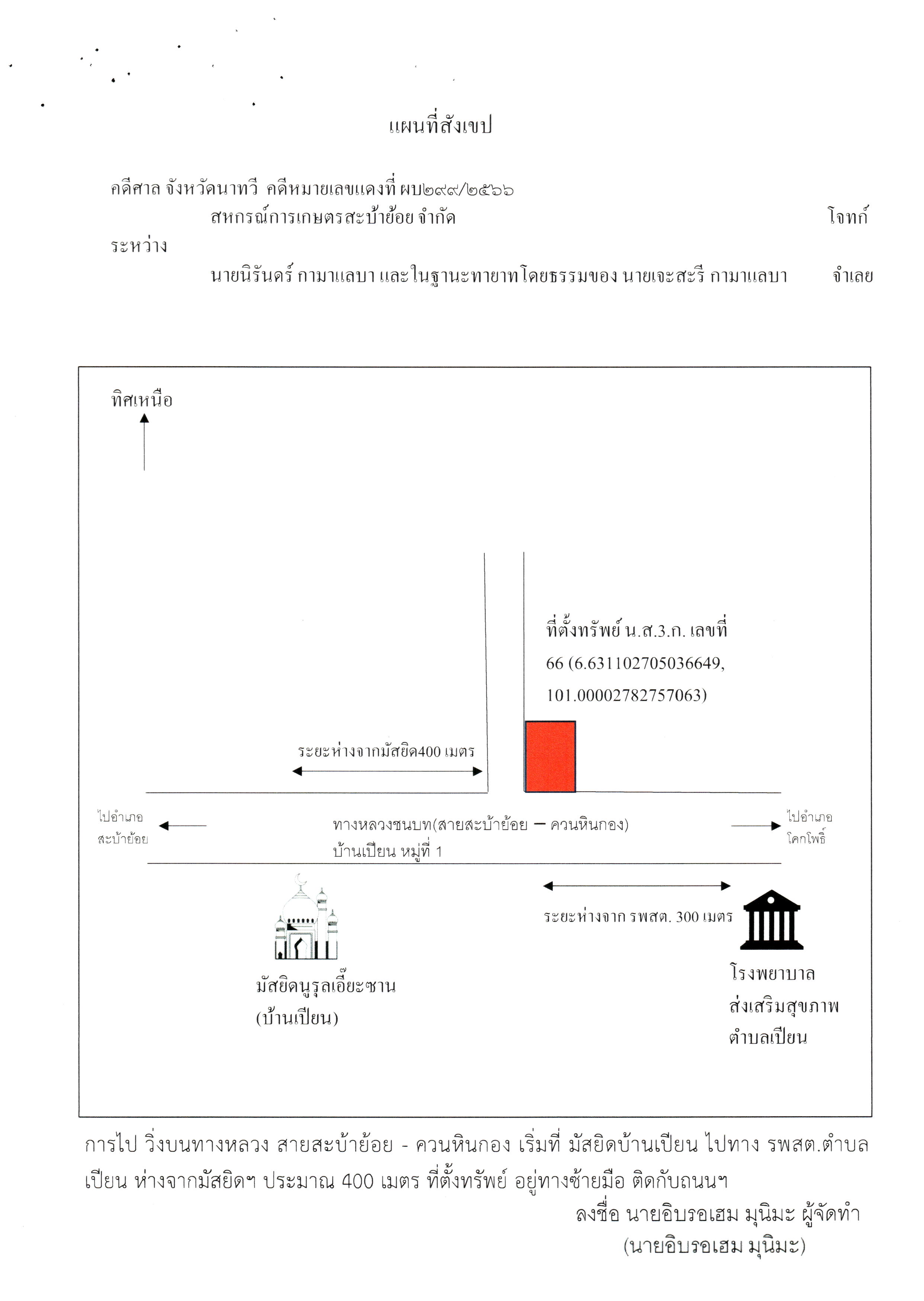 แผนที่สังเขป

คดีศาล จังหวัดนาทวี คดีหมายเลขแดงที่ ผบ๒๙๙/๒๕๖๖

สหกรณ์การเกษตรสะบ้าย้อย จำกัด โจทก์

ระหว่าง

นายนิรันดร์ กามาแลบา และในฐานะทายาทโดยธรรมของ นายเจะสะรี กามาแลบา จำเลย

ทิศเหนือ

ที่ตั้งทรัพย์ น.ส.3.ก. เลขที่ 66 (6.631102705036649, 101.00002782757063)

ระยะห่างจากมัสยิด400 เมตร

ไปอำเภอ สะบ้าย้อย

ทางหลวงชนบท(สายสะบ้าย้อย – ควนหินกอง) บ้านเปียน หมู่ที่ 1

ไปอำเภอ โคกโพธิ์

ระยะห่างจาก รพสต. 300 เมตร

มัสยิดนูรุลเอี๊ยะซาน (บ้านเปียน)

โรงพยาบาล ส่งเสริมสุขภาพ ตำบลเปียน

การไป วิ่งบนทางหลวง สายสะบ้าย้อย - ควนหินกอง เริ่มที่ มัสยิดบ้านเปียน ไปทาง รพสต.ตำบลเปียน ห่างจากมัสยิดฯ ประมาณ 400 เมตร ที่ตั้งทรัพย์ อยู่ทางซ้ายมือ ติดกับถนนฯ

ลงชื่อ นายอิบรอเฮม มุนิมะ ผู้จัดทำ
(นายอิบรอเฮม มุนิมะ)